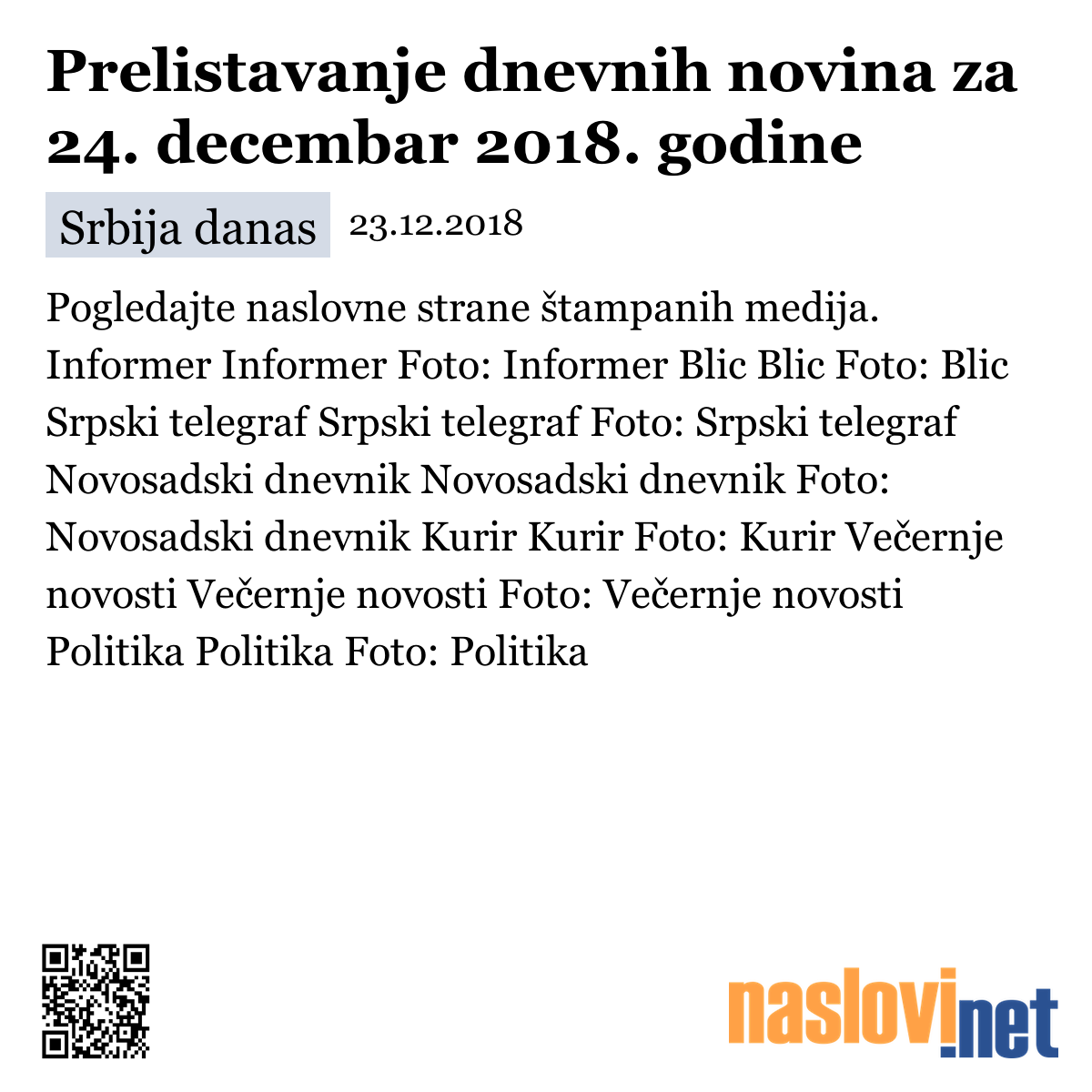 Prelistavanje dnevnih novina za 24. decembar 2018. godine

Srbija danas 23.12.2018

Pogledajte naslovne strane štampanih medija. Informer Informer Foto: Informer Blic Blic Foto: Blic Srpski telegraf Srpski telegraf Foto: Srpski telegraf Novosadski dnevnik Novosadski dnevnik Foto: Novosadski dnevnik Kurir Kurir Foto: Kurir Večernje novosti Večernje novosti Foto: Večernje novosti Politika Politika Foto: Politika

naslovi.net